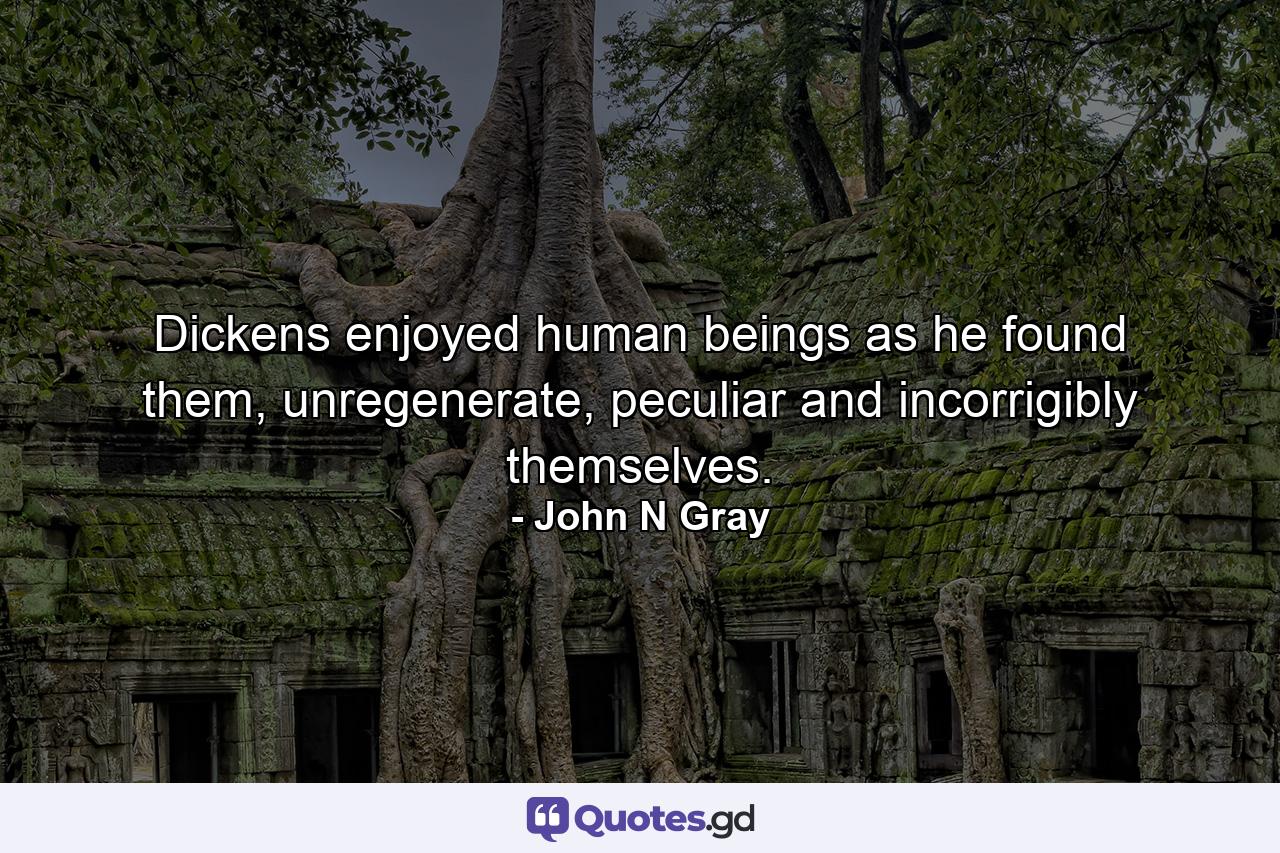 Dickens enjoyed human beings as he found them, unregenerate, peculiar and incorrigibly themselves.
- John N Gray

Quotes.gd